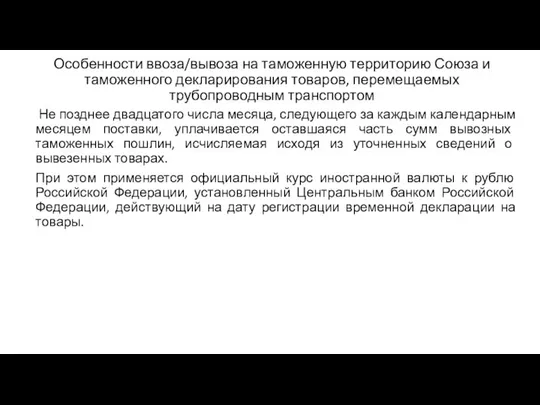 Особенности ввоза/вывоза на таможенную территорию Союза и таможенного декларирования товаров, перемещаемых трубопроводным транспортом

Не позднее двадцатого числа месяца, следующего за каждым календарным месяцем поставки, уплачивается оставшаяся часть сумм вывозных таможенных пошлин, исчисляемая исходя из уточненных сведений о вывезенных товарах.

При этом применяется официальный курс иностранной валюты к рублю Российской Федерации, установленный Центральным банком Российской Федерации, действующий на дату регистрации временной декларации на товары.